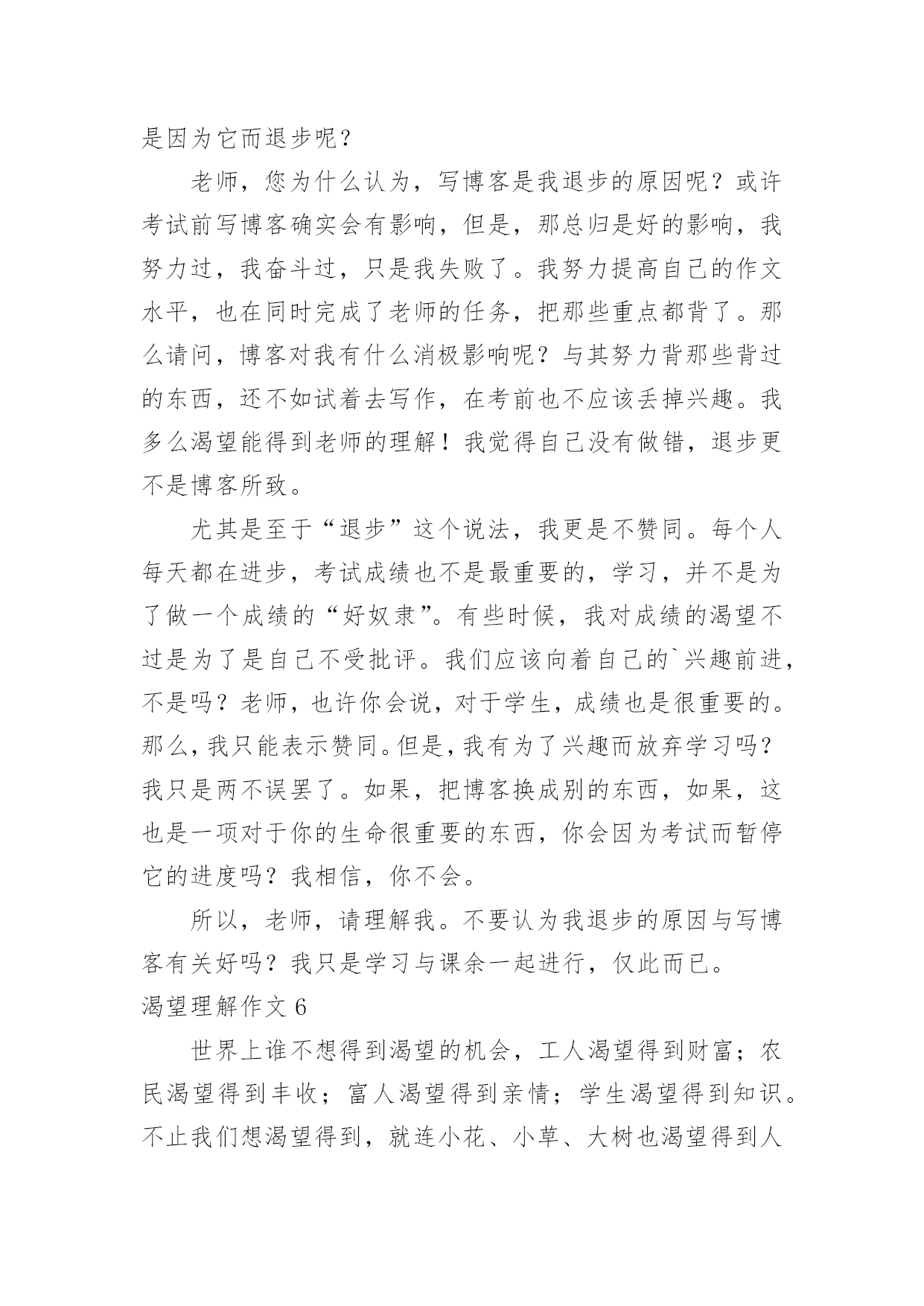 是因为它而退步呢？

老师，您为什么认为，写博客是我退步的原因呢？或许考试前写博客确实会有影响，但是，那总归是好的影响，我努力过，我奋斗过，只是我失败了。我努力提高自己的作文水平，也在同时完成了老师的任务，把那些重点都背了。那么请问，博客对我有什么消极影响呢？与其努力背那些背过的东西，还不如试着去写作，在考前也不应该丢掉兴趣。我多么渴望能得到老师的理解！我觉得自己没有做错，退步更不是博客所致。

尤其是至于“退步”这个说法，我更是不赞同。每个人每天都在进步，考试成绩也不是最重要的，学习，并不是为了做一个成绩的“好奴隶”。有些时候，我对成绩的渴望不过是为了是自己不受批评。我们应该向着自己的`兴趣前进，不是吗？老师，也许你会说，对于学生，成绩也是很重要的。那么，我只能表示赞同。但是，我有为了兴趣而放弃学习吗？我只是两不误罢了。如果，把博客换成别的东西，如果，这也是一项对于你的生命很重要的东西，你会因为考试而暂停它的进度吗？我相信，你不会。

所以，老师，请理解我。不要认为我退步的原因与写博客有关好吗？我只是学习与课余一起进行，仅此而已。

渴望理解作文 6

世界上谁不想得到渴望的机会，工人渴望得到财富；农民渴望得到丰收；富人渴望得到亲情；学生渴望得到知识。不止我们想渴望得到，就连小花、小草、大树也渴望得到人